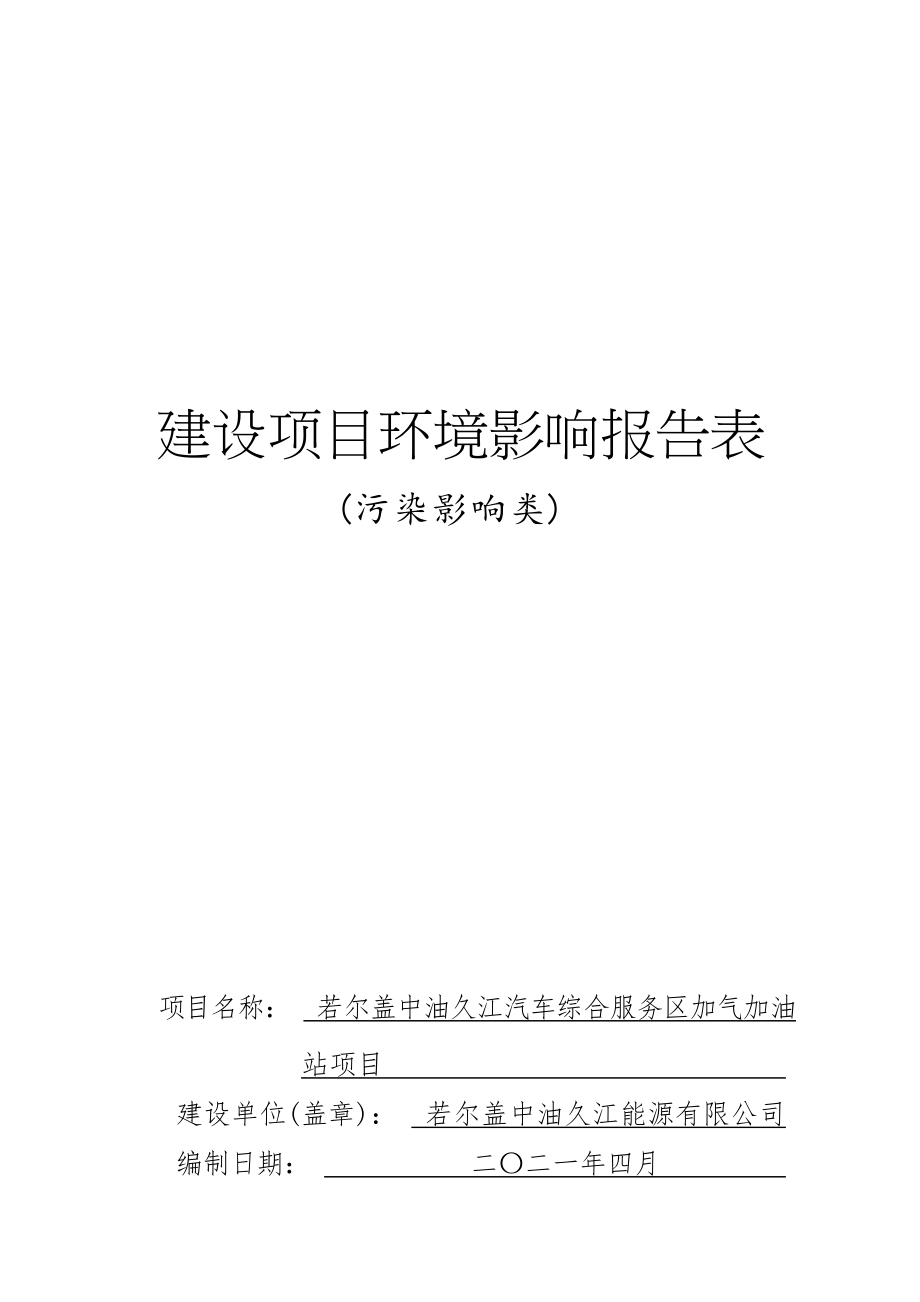 建设项目环境影响报告表

（污染影响类）

项目名称： 若尔盖中油久江汽车综合服务区加气加油站项目

建设单位(盖章)： 若尔盖中油久江能源有限公司

编制日期： 二〇二一年四月